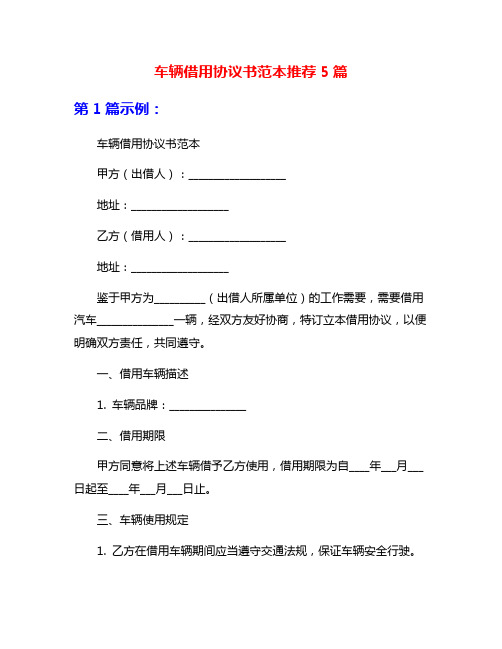 车辆借用协议书范本推荐 5 篇

第 1 篇示例：

车辆借用协议书范本

甲方（出借人）：__________________

地址：__________________

乙方（借用人）：__________________

地址：__________________

鉴于甲方为_________（出借人所属单位）的工作需要，需要借用汽车______________一辆，经双方友好协商，特订立本借用协议，以便明确双方责任，共同遵守。

一、借用车辆描述

1. 车辆品牌：______________

二、借用期限

甲方同意将上述车辆借予乙方使用，借用期限为自____年___月___日起至____年___月___日止。

三、车辆使用规定

1. 乙方在借用车辆期间应当遵守交通法规，保证车辆安全行驶。